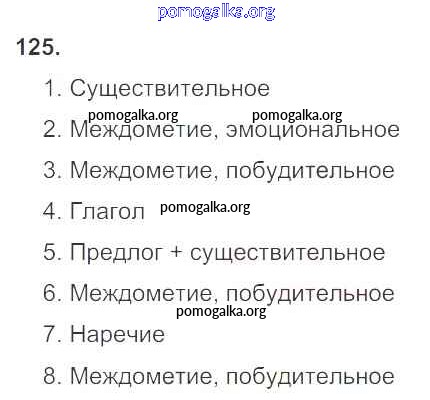 125.

1. Существительное

2. Междометие, эмоциональное

3. Междометие, побудительное

4. Глагол

5. Предлог + существительное

6. Междометие, побудительное

7. Наречие

8. Междометие, побудительное

pomogalka.org